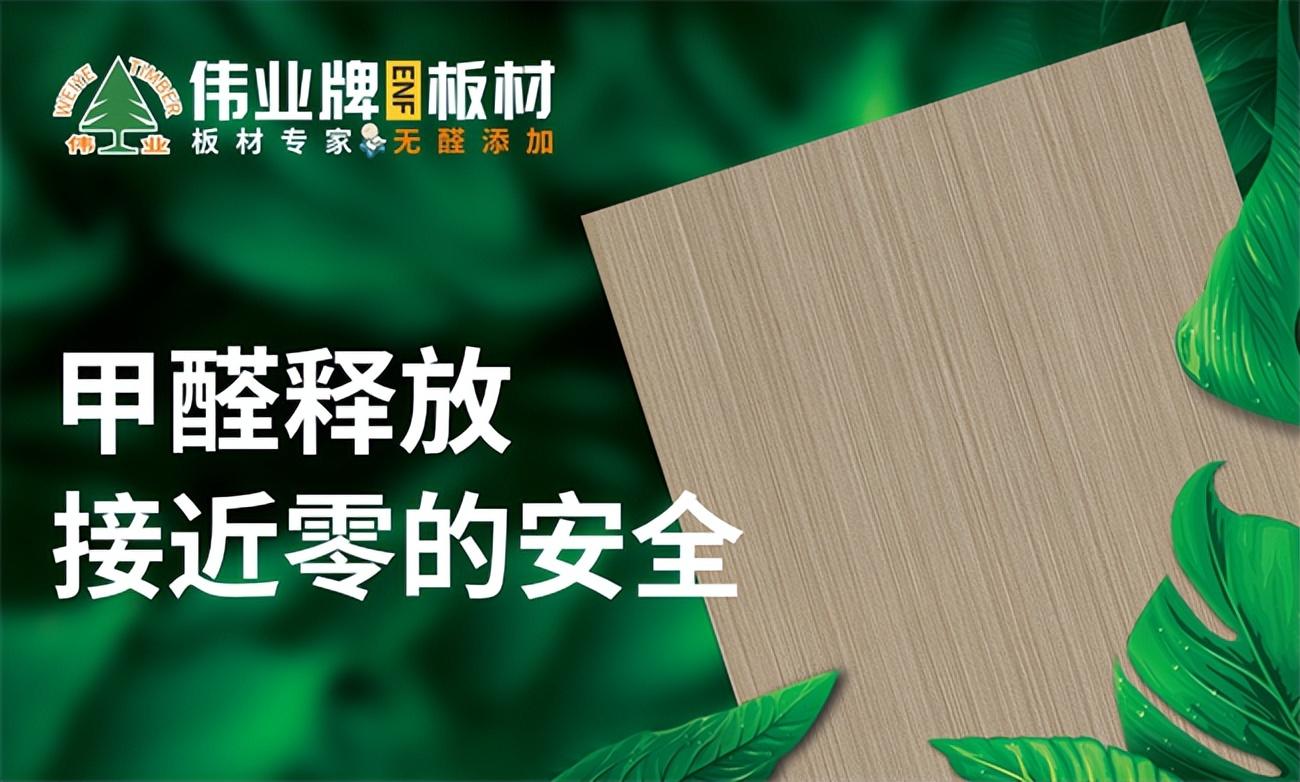 WEIYE TIMBER
伟业

伟业牌 ENF 板材
板材专家 无醛添加

甲醛释放
接近零的安全